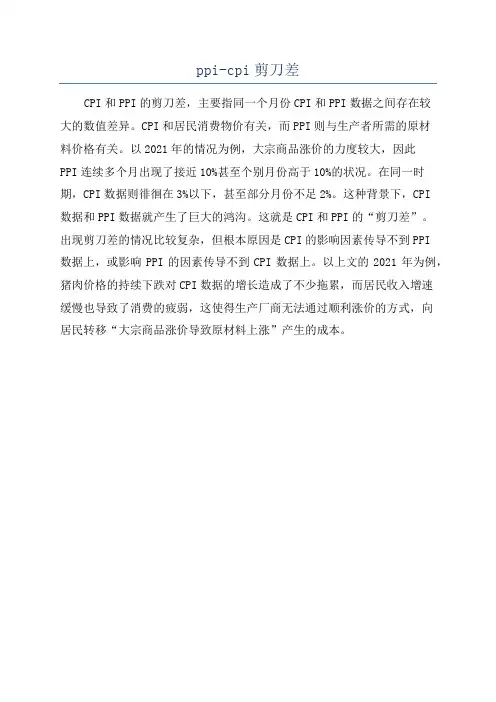 ppi-cpi 剪刀差

CPI 和 PPI 的剪刀差，主要指同一个月份 CPI 和 PPI 数据之间存在较大的数值差异。CPI 和居民消费物价有关，而 PPI 则与生产者所需的原材料价格有关。以 2021 年的情况为例，大宗商品涨价的力度较大，因此 PPI 连续多个月出现了接近 10%甚至个别月份高于 10%的状况。在同一时期，CPI 数据则徘徊在 3%以下，甚至部分月份不足 2%。这种背景下，CPI 数据和 PPI 数据就产生了巨大的鸿沟。这就是 CPI 和 PPI 的“剪刀差”。出现剪刀差的情况比较复杂，但根本原因是 CPI 的影响因素传导不到 PPI 数据上，或影响 PPI 的因素传导不到 CPI 数据上。以上文的 2021 年为例，猪肉价格的持续下跌对 CPI 数据的增长造成了不少拖累，而居民收入增速缓慢也导致了消费的疲弱，这使得生产厂商无法通过顺利涨价的方式，向居民转移“大宗商品涨价导致原材料上涨”产生的成本。